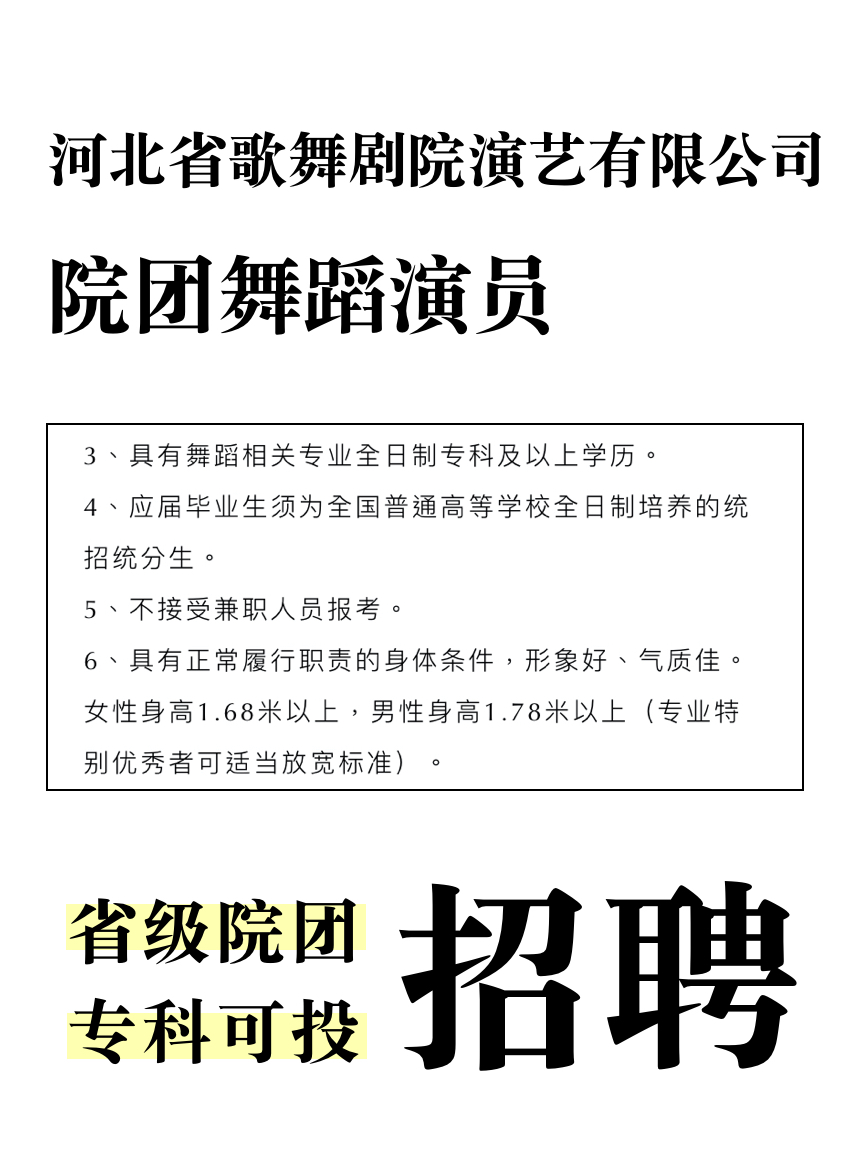 河北省歌舞剧院演艺有限公司

院团舞蹈演员

3、具有舞蹈相关专业全日制专科及以上学历。

4、应届毕业生须为全国普通高等学校全日制培养的统招统分生。

5、不接受兼职人员报考。

6、具有正常履行职责的身体条件，形象好、气质佳。女性身高1.68米以上，男性身高1.78米以上（专业特别优秀者可适当放宽标准）。

省级院团
专科可投

招聘